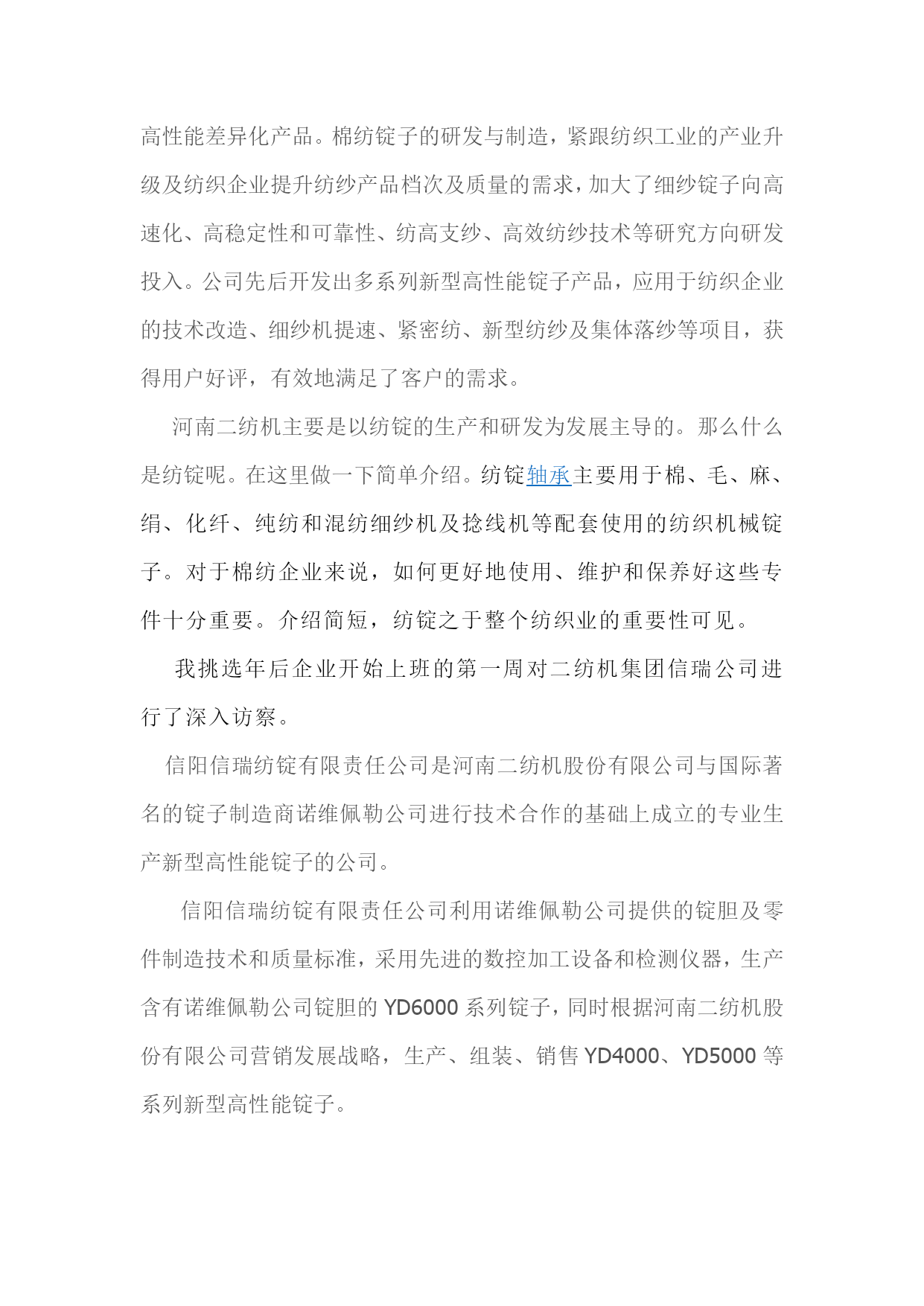 高性能差异化产品。棉纺锭子的研发与制造，紧跟纺织工业的产业升级及纺织企业提升纺纱产品档次及质量的需求，加大了细纱锭子向高速化、高稳定性和可靠性、纺高支纱、高效纺纱技术等研究方向研发投入。公司先后开发出多系列新型高性能锭子产品，应用于纺织企业的技术改造、细纱机提速、紧密纺、新型纺纱及集体落纱等项目，获得用户好评，有效地满足了客户的需求。

河南二纺机主要是以纺锭的生产和研发为发展主导的。那么什么是纺锭呢。在这里做一下简单介绍。纺锭轴承主要用于棉、毛、麻、绢、化纤、纯纺和混纺细纱机及捻线机等配套使用的纺织机械锭子。对于棉纺企业来说，如何更好地使用、维护和保养好这些专件十分重要。介绍简短，纺锭之于整个纺织业的重要性可见。

我挑选年后企业开始上班的第一周对二纺机集团信瑞公司进行了深入访察。

信阳信瑞纺锭有限责任公司是河南二纺机股份有限公司与国际著名的锭子制造商诺维佩勒公司进行技术合作的基础上成立的专业生产新型高性能锭子的公司。

信阳信瑞纺锭有限责任公司利用诺维佩勒公司提供的锭胆及零件制造技术和质量标准，采用先进的数控加工设备和检测仪器，生产含有诺维佩勒公司锭胆的 YD6000 系列锭子，同时根据河南二纺机股份有限公司营销发展战略，生产、组装、销售 YD4000、YD5000 等系列新型高性能锭子。